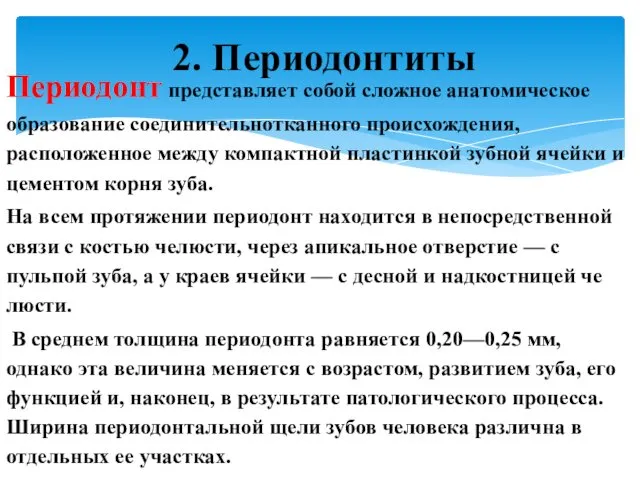 2. Периодонтиты

Периодонт представляет собой сложное анатомическое образование соединительнотканного происхождения, расположенное между компактной пластинкой зубной ячейки и цементом корня зуба.

На всем протяжении периодонт находится в непосредственной связи с костью челюсти, через апикальное отверстие — с пульпой зуба, а у краев ячейки — с десной и надкостницей че люсти.

В среднем толщина периодонта равняется 0,20—0,25 мм, однако эта величина меняется с возрастом, развитием зуба, его функцией и, наконец, в результате патологического процесса. Ширина периодонтальной щели зубов человека различна в отдельных ее участках.